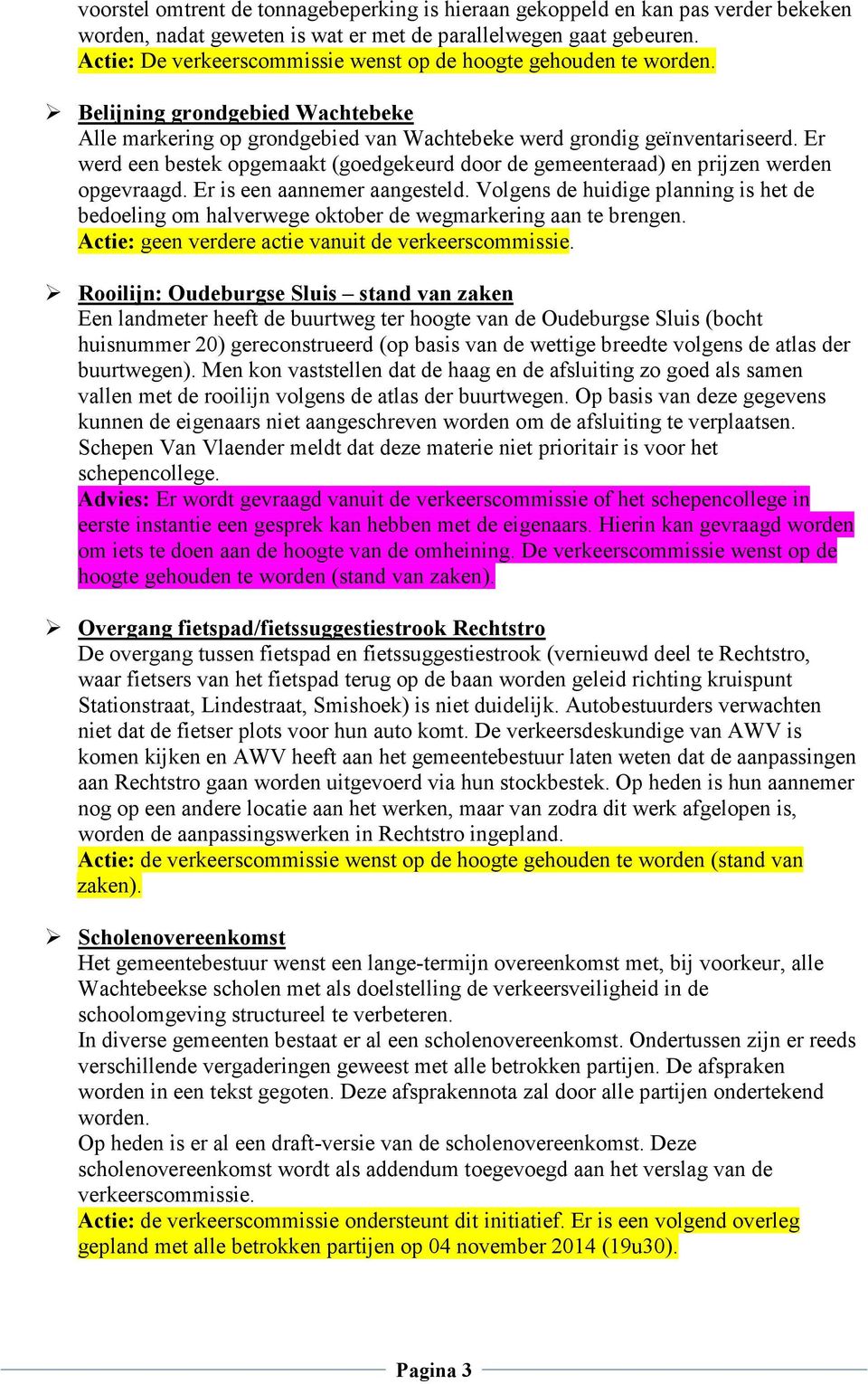 voorstel omtrent de tonnagebeperking is hieraan gekoppeld en kan pas verder bekeken worden, nadat geweten is wat er met de parallelwegen gaat gebeuren.
Actie: De verkeerscommissie wenst op de hoogte gehouden te worden.

➢ Belijning grondgebied Wachtebeke
Alle markering op grondgebied van Wachtebeke werd grondig geïnventariseerd. Er werd een bestek opgemaakt (goedgekeurd door de gemeenteraad) en prijzen werden opgevraagd. Er is een aannemer aangesteld. Volgens de huidige planning is het de bedoeling om halverwege oktober de wegmarkering aan te brengen.
Actie: geen verdere actie vanuit de verkeerscommissie.

➢ Rooilijn: Oudeburgse Sluis – stand van zaken
Een landmeter heeft de buurtweg ter hoogte van de Oudeburgse Sluis (bocht huisnummer 20) gereconstrueerd (op basis van de wettige breedte volgens de atlas der buurtwegen). Men kon vaststellen dat de haag en de afsluiting zo goed als samen vallen met de rooilijn volgens de atlas der buurtwegen. Op basis van deze gegevens kunnen de eigenaars niet aangeschreven worden om de afsluiting te verplaatsen. Schepen Van Vlaender meldt dat deze materie niet prioritair is voor het schepencollege.
Advies: Er wordt gevraagd vanuit de verkeerscommissie of het schepencollege in eerste instantie een gesprek kan hebben met de eigenaars. Hierin kan gevraagd worden om iets te doen aan de hoogte van de omheining. De verkeerscommissie wenst op de hoogte gehouden te worden (stand van zaken).

➢ Overgang fietspad/fietssuggestiestrook Rechtstro
De overgang tussen fietspad en fietssuggestiestrook (vernieuwd deel te Rechtstro, waar fietsers van het fietspad terug op de baan worden geleid richting kruispunt Stationstraat, Lindestraat, Smishoek) is niet duidelijk. Autobestuurders verwachten niet dat de fietser plots voor hun auto komt. De verkeersdeskundige van AWV is komen kijken en AWV heeft aan het gemeentebestuur laten weten dat de aanpassingen aan Rechtstro gaan worden uitgevoerd via hun stockbestek. Op heden is hun aannemer nog op een andere locatie aan het werken, maar van zodra dit werk afgelopen is, worden de aanpassingswerken in Rechtstro ingepland.
Actie: de verkeerscommissie wenst op de hoogte gehouden te worden (stand van zaken).

➢ Scholenovereenkomst
Het gemeentebestuur wenst een lange-termijn overeenkomst met, bij voorkeur, alle Wachtebeekse scholen met als doelstelling de verkeersveiligheid in de schoolomgeving structureel te verbeteren.
In diverse gemeenten bestaat er al een scholenovereenkomst. Ondertussen zijn er reeds verschillende vergaderingen geweest met alle betrokken partijen. De afspraken worden in een tekst gegoten. Deze afsprakennota zal door alle partijen ondertekend worden.
Op heden is er al een draft-versie van de scholenovereenkomst. Deze scholenovereenkomst wordt als addendum toegevoegd aan het verslag van de verkeerscommissie.
Actie: de verkeerscommissie ondersteunt dit initiatief. Er is een volgend overleg gepland met alle betrokken partijen op 04 november 2014 (19u30).

Pagina 3